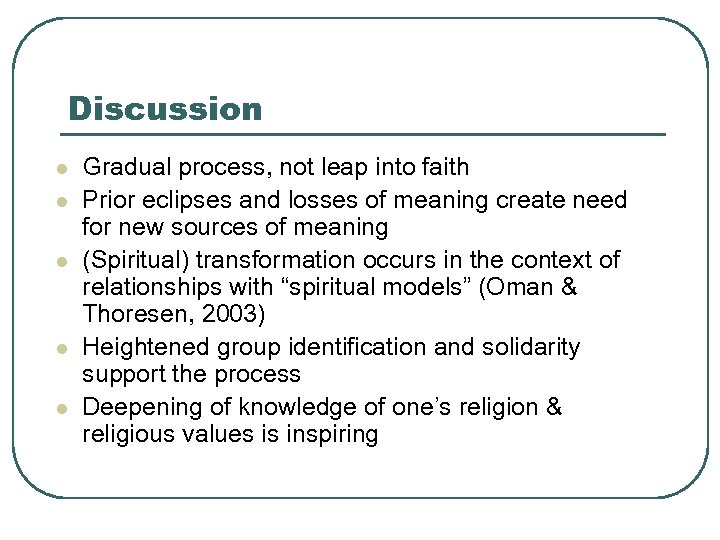 Discussion

- Gradual process, not leap into faith
- Prior eclipses and losses of meaning create need for new sources of meaning
- (Spiritual) transformation occurs in the context of relationships with “spiritual models” (Oman & Thoresen, 2003)
- Heightened group identification and solidarity support the process
- Deepening of knowledge of one’s religion & religious values is inspiring